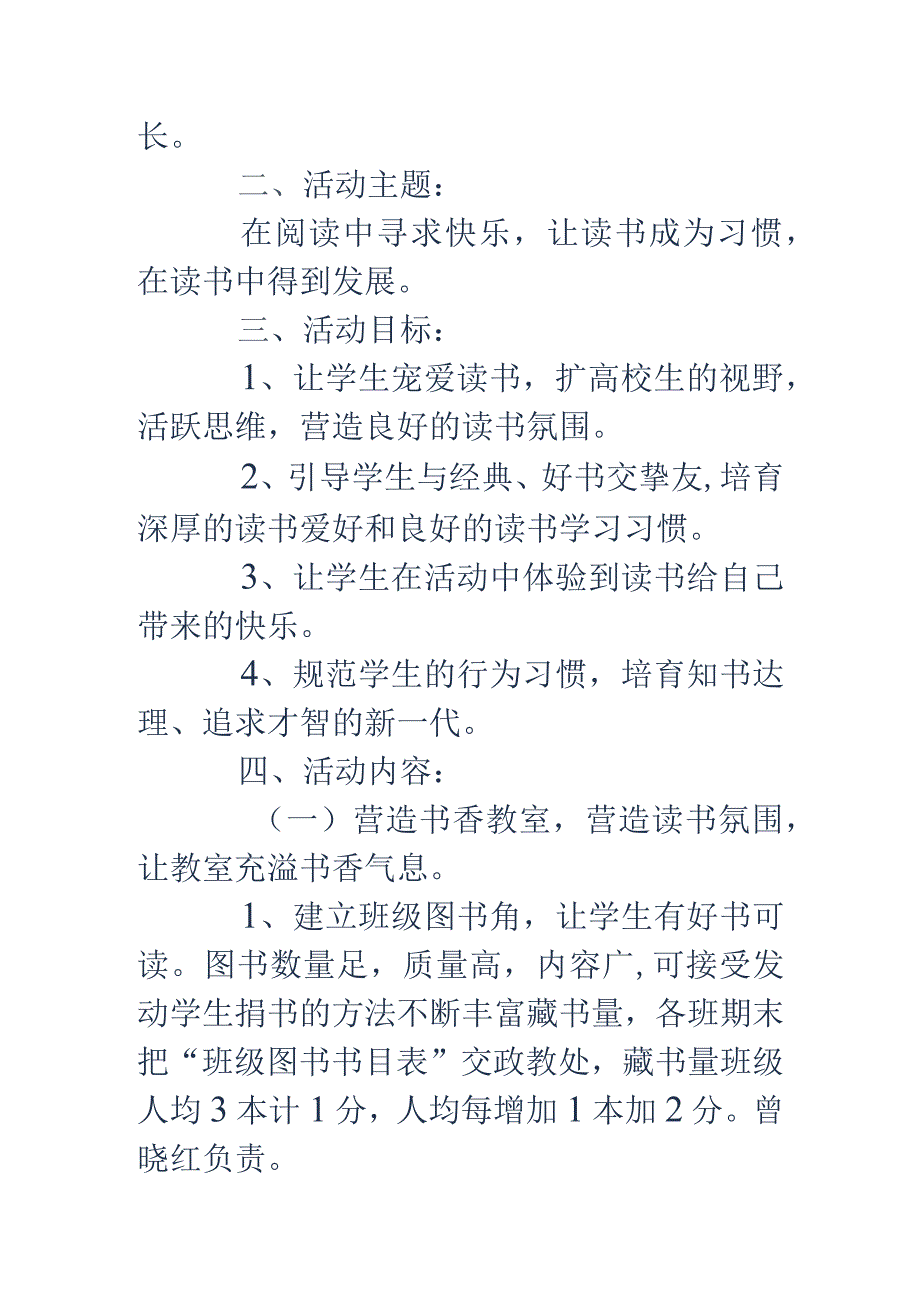 长。

二、活动主题：

在阅读中寻求快乐，让读书成为习惯，在读书中得到发展。

三、活动目标：

1、让学生宠爱读书，扩高校生的视野，活跃思维，营造良好的读书氛围。

2、引导学生与经典、好书交挚友,培育深厚的读书爱好和良好的读书学习习惯。

3、让学生在活动中体验到读书给自己带来的快乐。

4、规范学生的行为习惯，培育知书达理、追求才智的新一代。

四、活动内容：

（一）营造书香教室，营造读书氛围，让教室充溢书香气息。

1、建立班级图书角，让学生有好书可读。图书数量足，质量高，内容广,可接受发动学生捐书的方法不断丰富藏书量，各班期末把“班级图书书目表”交政教处，藏书量班级人均3本计1分，人均每增加1本加2分。曾晓红负责。